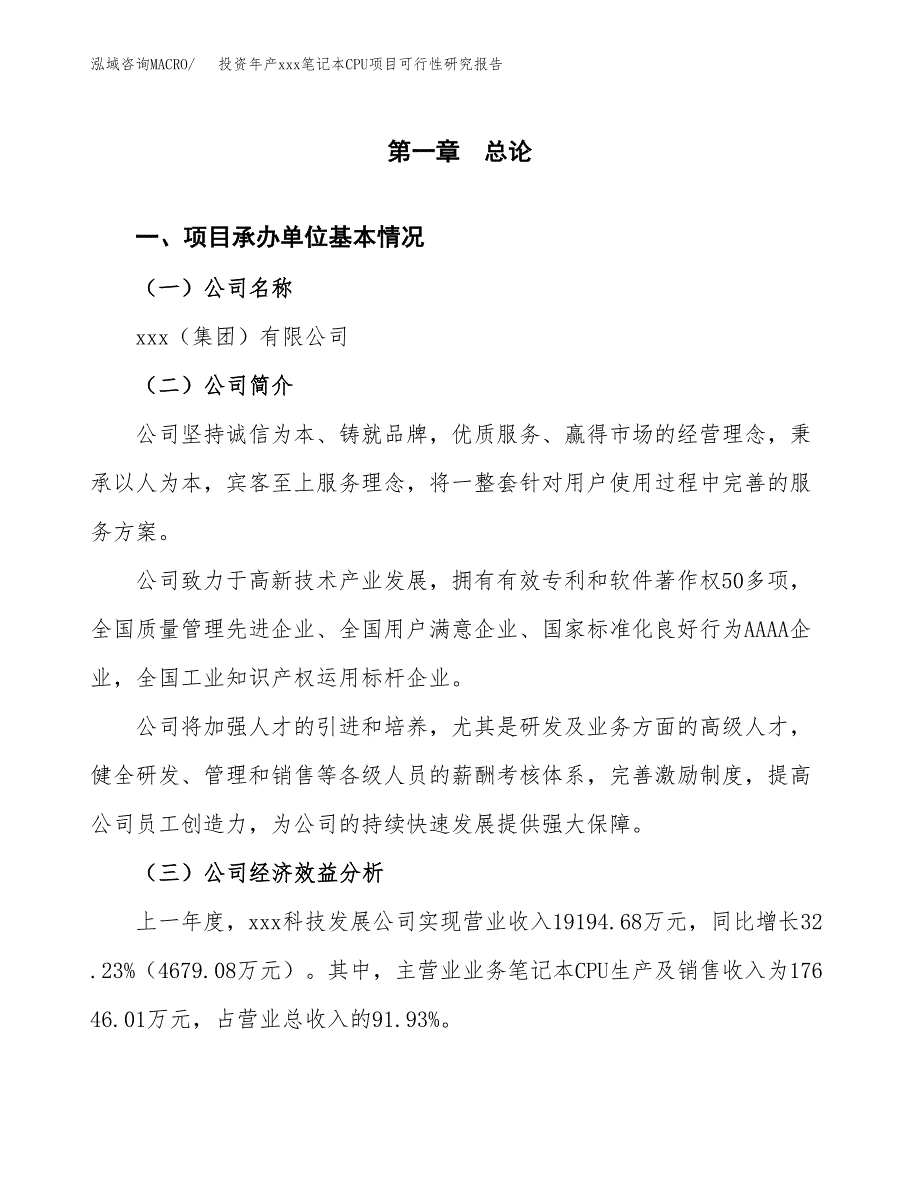 泓域咨询MACRO/　投资年产xxx笔记本CPU项目可行性研究报告

第一章　总论

一、项目承办单位基本情况

（一）公司名称

xxx（集团）有限公司

（二）公司简介

公司坚持诚信为本、铸就品牌，优质服务、赢得市场的经营理念，秉承以人为本，宾客至上服务理念，将一整套针对用户使用过程中完善的服务方案。

公司致力于高新技术产业发展，拥有有效专利和软件著作权50多项，全国质量管理先进企业、全国用户满意企业、国家标准化良好行为AAAA企业，全国工业知识产权运用标杆企业。

公司将加强人才的引进和培养，尤其是研发及业务方面的高级人才，健全研发、管理和销售等各级人员的薪酬考核体系，完善激励制度，提高公司员工创造力，为公司的持续快速发展提供强大保障。

（三）公司经济效益分析

上一年度，xxx科技发展公司实现营业收入19194.68万元，同比增长32.23%（4679.08万元）。其中，主营业业务笔记本CPU生产及销售收入为17646.01万元，占营业总收入的91.93%。